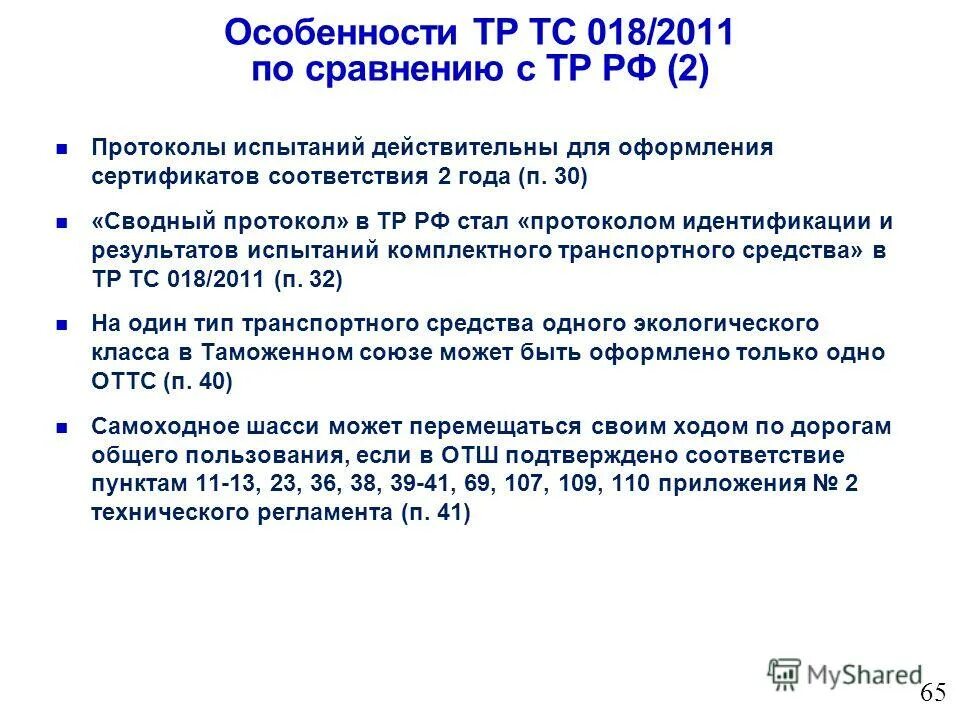 Особенности ТР ТС 018/2011 по сравнению с ТР РФ (2)

Протоколы испытаний действительны для оформления сертификатов соответствия 2 года (п. 30)

«Сводный протокол» в ТР РФ стал «протоколом идентификации и результатов испытаний комплектного транспортного средства» в ТР ТС 018/2011 (п. 32)

На один тип транспортного средства одного экологического класса в Таможенном союзе может быть оформлено только одно ОТТС (п. 40)

Самоходное шасси может перемещаться своим ходом по дорогам общего пользования, если в ОТШ подтверждено соответствие пунктам 11-13, 23, 36, 38, 39-41, 69, 107, 109, 110 приложения № 2 технического регламента (п. 41)

MyShared

65